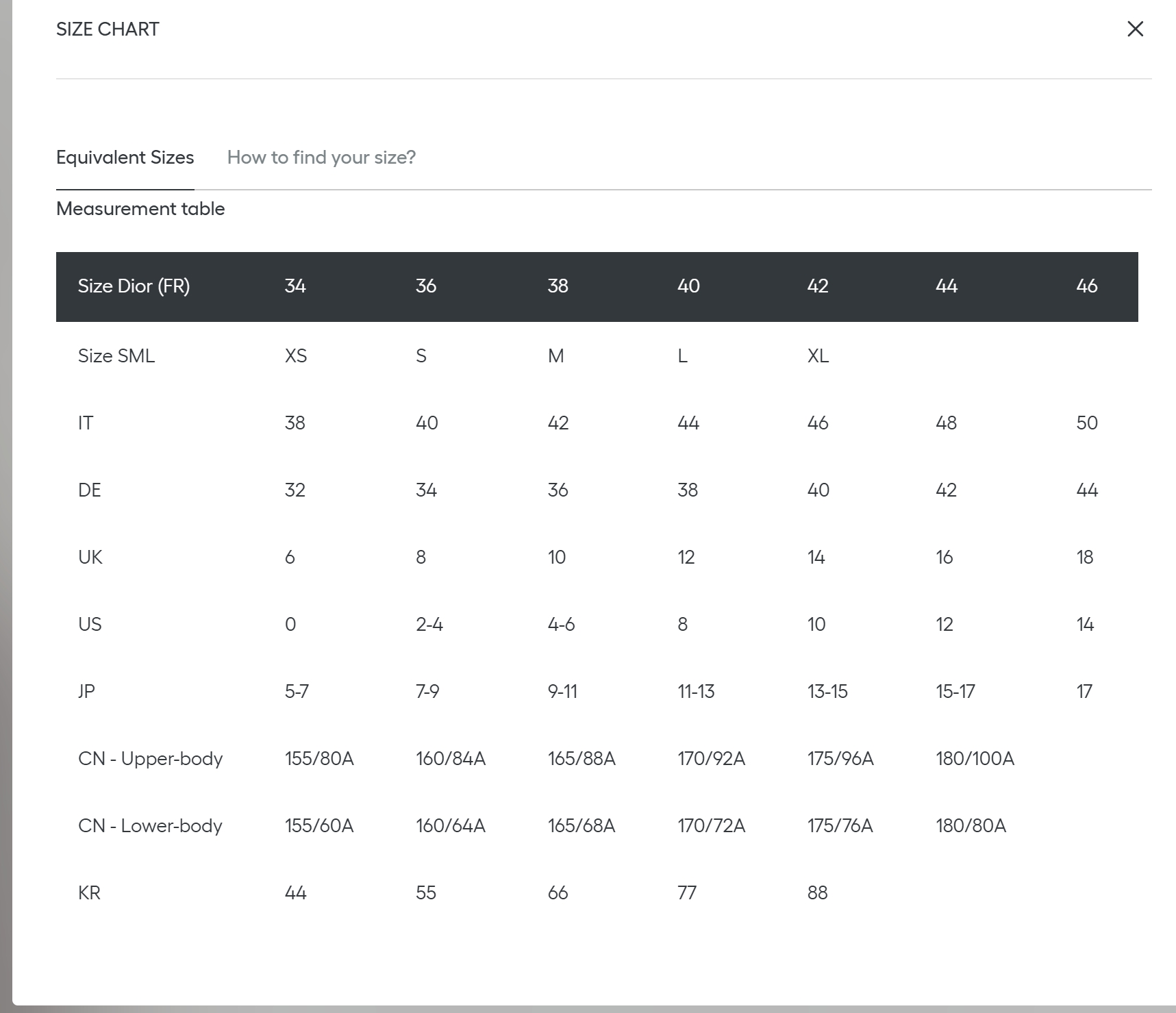 SIZE CHART

Equivalent Sizes How to find your size?

Measurement table

| Size Dior (FR) | 34 | 36 | 38 | 40 | 42 | 44 | 46 |
|---|---|---|---|---|---|---|---|
| Size SML | XS | S | M | L | XL | | |
| IT | 38 | 40 | 42 | 44 | 46 | 48 | 50 |
| DE | 32 | 34 | 36 | 38 | 40 | 42 | 44 |
| UK | 6 | 8 | 10 | 12 | 14 | 16 | 18 |
| US | 0 | 2-4 | 4-6 | 8 | 10 | 12 | 14 |
| JP | 5-7 | 7-9 | 9-11 | 11-13 | 13-15 | 15-17 | 17 |
| CN - Upper-body | 155/80A | 160/84A | 165/88A | 170/92A | 175/96A | 180/100A | |
| CN - Lower-body | 155/60A | 160/64A | 165/68A | 170/72A | 175/76A | 180/80A | |
| KR | 44 | 55 | 66 | 77 | 88 | | |